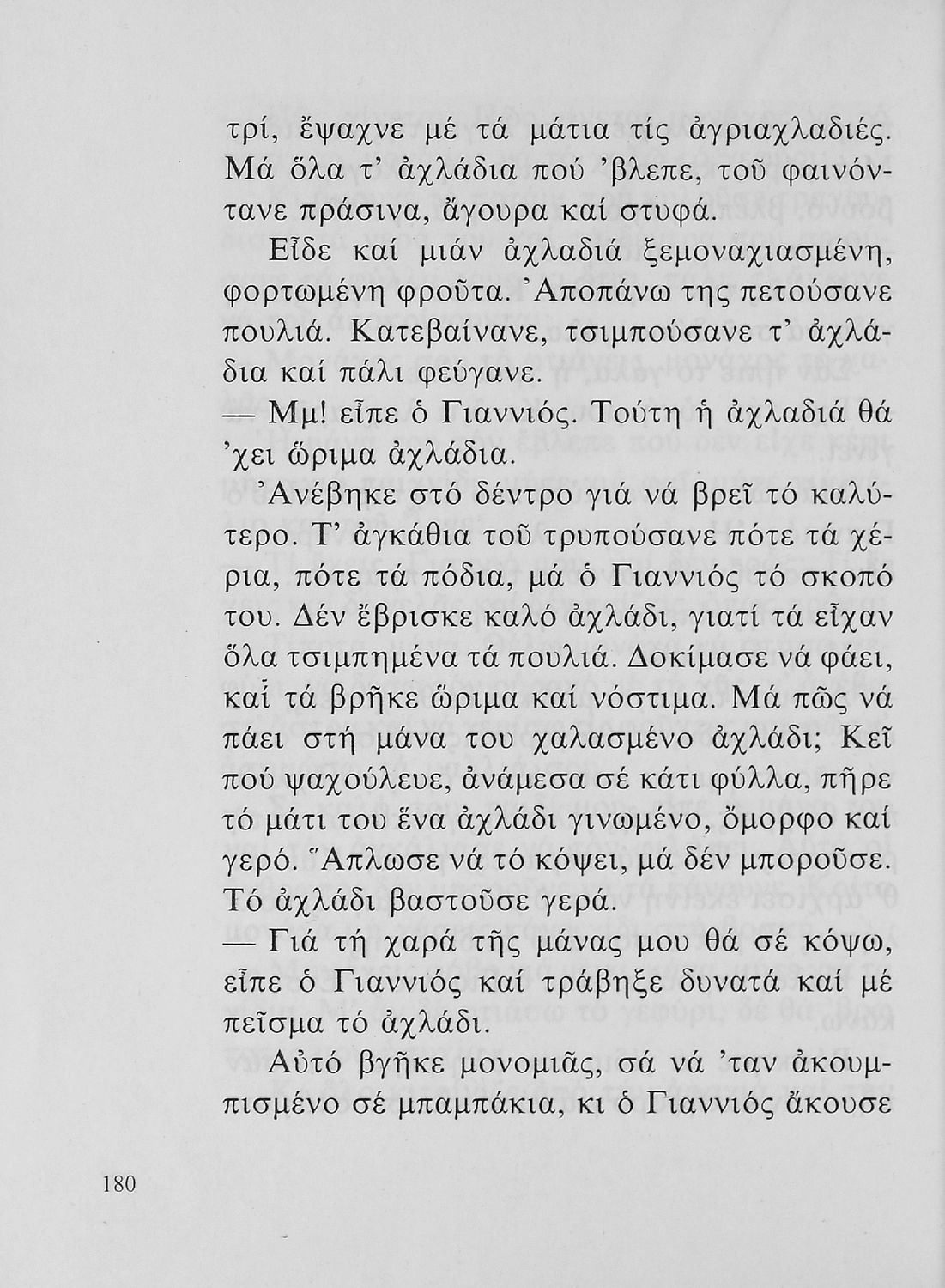 τρί, ἔψαχνε μέ τά μάτια τίς ἀγριαχλαδιές. Μά ὅλα τ' ἀχλάδια πού 'βλεπε, τοῦ φαινόντανε πράσινα, ἄγουρα καί στυφά.

Εἶδε καί μιάν ἀχλαδιά ξεμοναχιασμένη, φορτωμένη φροῦτα. Ἀποπάνω της πετούσανε πουλιά. Κατεβαίνανε, τσιμπούσανε τ' ἀχλάδια καί πάλι φεύγανε.

— Μμ! εἶπε ὁ Γιαννιός. Τούτη ἡ ἀχλαδιά θά 'χει ὥριμα ἀχλάδια.

Ἀνέβηκε στό δέντρο γιά νά βρεῖ τό καλύτερο. Τ' ἀγκάθια τοῦ τρυπούσανε πότε τά χέρια, πότε τά πόδια, μά ὁ Γιαννιός τό σκοπό του. Δέν ἔβρισκε καλό ἀχλάδι, γιατί τά εἶχαν ὅλα τσιμπημένα τά πουλιά. Δοκίμασε νά φάει, καί τά βρῆκε ὥριμα καί νόστιμα. Μά πῶς νά πάει στή μάνα του χαλασμένο ἀχλάδι; Κεῖ πού ψαχούλευε, ἀνάμεσα σέ κάτι φύλλα, πῆρε τό μάτι του ἕνα ἀχλάδι γινωμένο, ὄμορφο καί γερό. Ἅπλωσε νά τό κόψει, μά δέν μποροῦσε. Τό ἀχλάδι βαστοῦσε γερά.

— Γιά τή χαρά τῆς μάνας μου θά σέ κόψω, εἶπε ὁ Γιαννιός καί τράβηξε δυνατά καί μέ πεῖσμα τό ἀχλάδι.

Αὐτό βγῆκε μονομιᾶς, σά νά 'ταν ἀκουμπισμένο σέ μπαμπάκια, κι ὁ Γιαννιός ἄκουσε

180